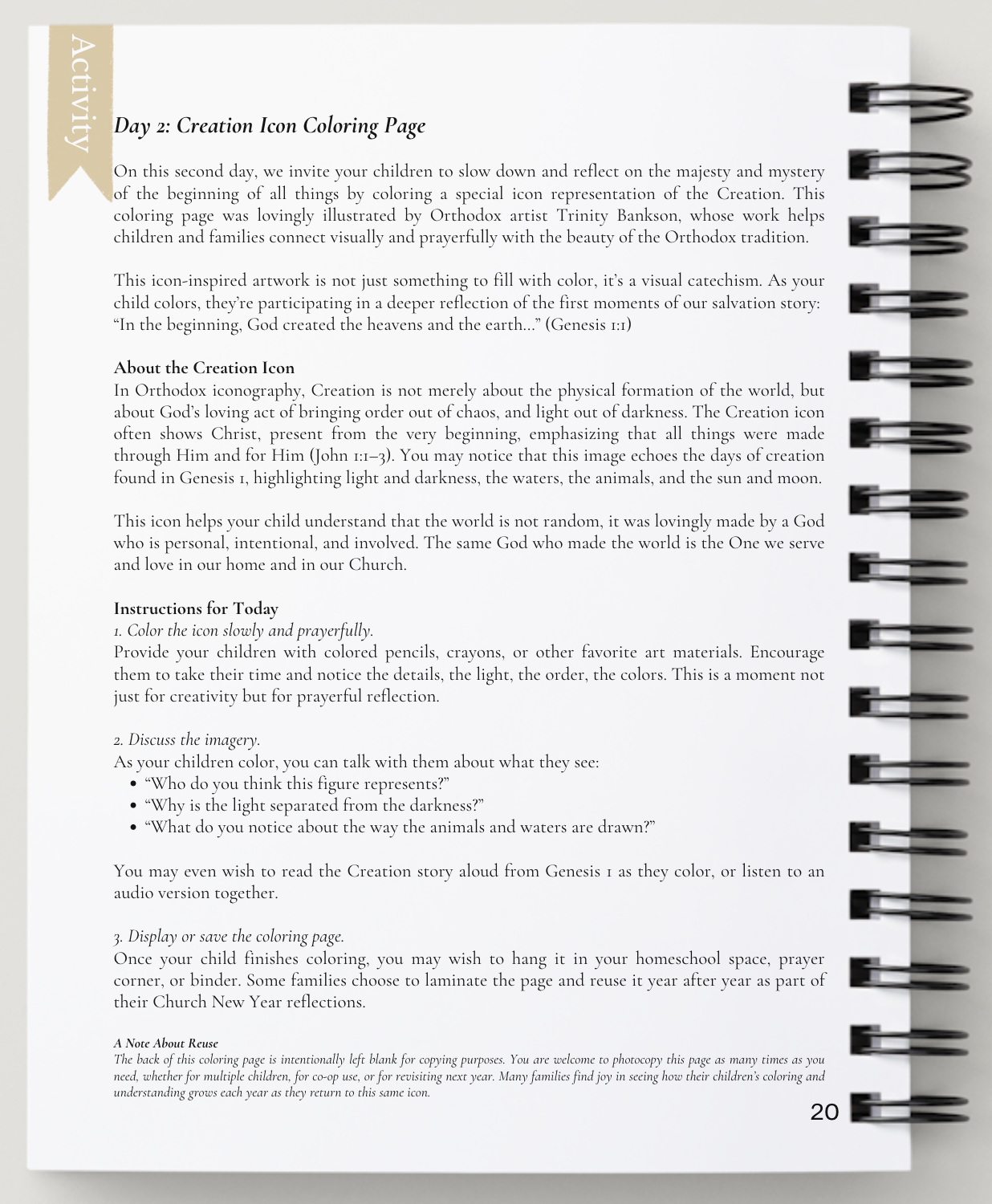 Activity

Day 2: Creation Icon Coloring Page

On this second day, we invite your children to slow down and reflect on the majesty and mystery of the beginning of all things by coloring a special icon representation of the Creation. This coloring page was lovingly illustrated by Orthodox artist Trinity Bankson, whose work helps children and families connect visually and prayerfully with the beauty of the Orthodox tradition.

This icon-inspired artwork is not just something to fill with color, it's a visual catechism. As your child colors, they're participating in a deeper reflection of the first moments of our salvation story: "In the beginning, God created the heavens and the earth..." (Genesis 1:1)

About the Creation Icon
In Orthodox iconography, Creation is not merely about the physical formation of the world, but about God's loving act of bringing order out of chaos, and light out of darkness. The Creation icon often shows Christ, present from the very beginning, emphasizing that all things were made through Him and for Him (John 1:1–3). You may notice that this image echoes the days of creation found in Genesis 1, highlighting light and darkness, the waters, the animals, and the sun and moon.

This icon helps your child understand that the world is not random, it was lovingly made by a God who is personal, intentional, and involved. The same God who made the world is the One we serve and love in our home and in our Church.

Instructions for Today
1. Color the icon slowly and prayerfully.
Provide your children with colored pencils, crayons, or other favorite art materials. Encourage them to take their time and notice the details, the light, the order, the colors. This is a moment not just for creativity but for prayerful reflection.

2. Discuss the imagery.
As your children color, you can talk with them about what they see:
• "Who do you think this figure represents?"
• "Why is the light separated from the darkness?"
• "What do you notice about the way the animals and waters are drawn?"

You may even wish to read the Creation story aloud from Genesis 1 as they color, or listen to an audio version together.

3. Display or save the coloring page.
Once your child finishes coloring, you may wish to hang it in your homeschool space, prayer corner, or binder. Some families choose to laminate the page and reuse it year after year as part of their Church New Year reflections.

A Note About Reuse
The back of this coloring page is intentionally left blank for copying purposes. You are welcome to photocopy this page as many times as you need, whether for multiple children, for co-op use, or for revisiting next year. Many families find joy in seeing how their children's coloring and understanding grows each year as they return to this same icon.

20